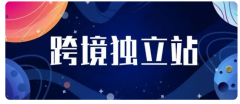 跨境独立站